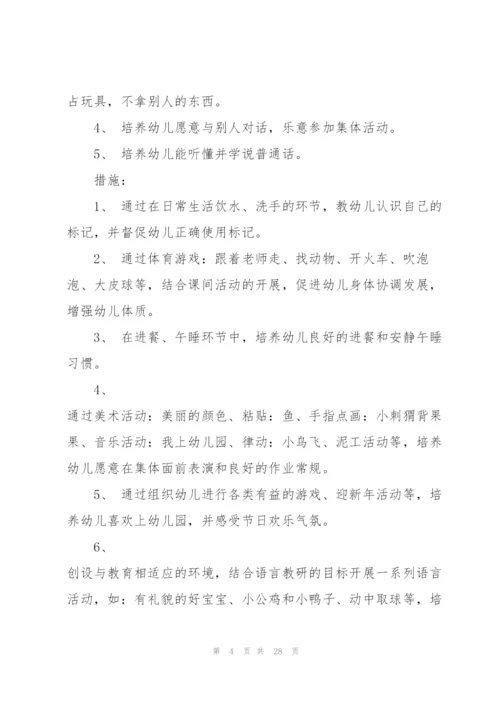 占玩具，不拿别人的东西。

4、 培养幼儿愿意与别人对话，乐意参加集体活动。

5、 培养幼儿能听懂并学说普通话。

措施：

1、 通过在日常生活饮水、洗手的环节，教幼儿认识自己的标记，并督促幼儿正确使用标记。

2、 通过体育游戏：跟着老师走、找动物、开火车、吹泡泡、大皮球等，结合课间活动的开展，促进幼儿身体协调发展，增强幼儿体质。

3、 在进餐、午睡环节中，培养幼儿良好的进餐和安静午睡习惯。

4、

通过美术活动：美丽的颜色、粘贴：鱼、手指点画：小刺猬背果果、音乐活动：我上幼儿园、律动：小鸟飞、泥工活动等，培养幼儿愿意在集体面前表演和良好的作业常规。

5、 通过组织幼儿进行各类有益的游戏、迎新年活动等，培养幼儿喜欢上幼儿园，并感受节日欢乐气氛。

6、

创设与教育相适应的环境，结合语言教研的目标开展一系列语言活动，如：有礼貌的好宝宝、小公鸡和小鸭子、动中取球等，培

第 4 页 共 28 页